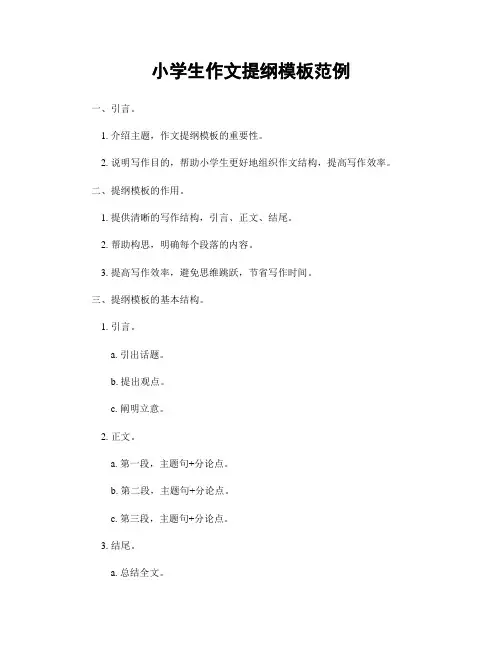 小学生作文提纲模板范例

一、引言。

1. 介绍主题，作文提纲模板的重要性。

2. 说明写作目的，帮助小学生更好地组织作文结构，提高写作效率。

二、提纲模板的作用。

1. 提供清晰的写作结构，引言、正文、结尾。

2. 帮助构思，明确每个段落的内容。

3. 提高写作效率，避免思维跳跃，节省写作时间。

三、提纲模板的基本结构。

1. 引言。

a. 引出话题。

b. 提出观点。

c. 阐明立意。

2. 正文。

a. 第一段，主题句+分论点。

b. 第二段，主题句+分论点。

c. 第三段，主题句+分论点。

3. 结尾。

a. 总结全文。